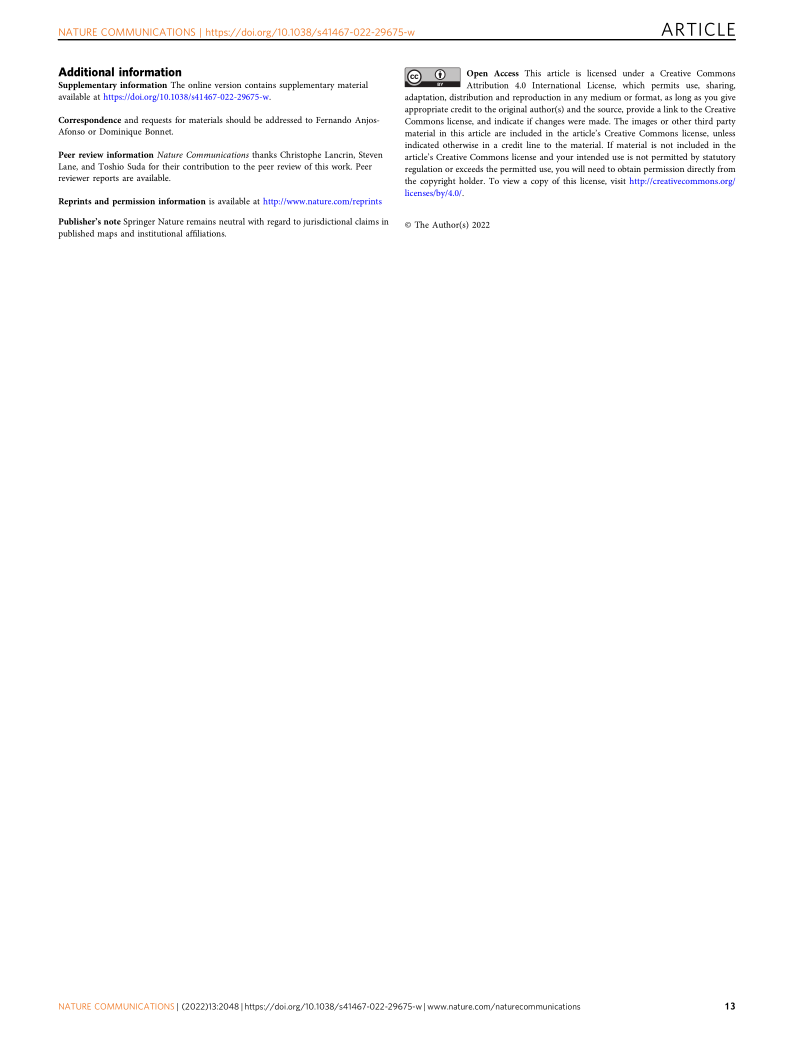 NATURE COMMUNICATIONS | https://doi.org/10.1038/s41467-022-29675-w ARTICLE

Additional information

Supplementary information The online version contains supplementary material available at https://doi.org/10.1038/s41467-022-29675-w.

Correspondence and requests for materials should be addressed to Fernando Anjos-Afonso or Dominique Bonnet.

Peer review information Nature Communications thanks Christophe Lancrin, Steven Lane, and Toshio Suda for their contribution to the peer review of this work. Peer reviewer reports are available.

Reprints and permission information is available at http://www.nature.com/reprints

Publisher's note Springer Nature remains neutral with regard to jurisdictional claims in published maps and institutional affiliations.

cc BY

Open Access This article is licensed under a Creative Commons Attribution 4.0 International License, which permits use, sharing, adaptation, distribution and reproduction in any medium or format, as long as you give appropriate credit to the original author(s) and the source, provide a link to the Creative Commons license, and indicate if changes were made. The images or other third party material in this article are included in the article's Creative Commons license, unless indicated otherwise in a credit line to the material. If material is not included in the article's Creative Commons license and your intended use is not permitted by statutory regulation or exceeds the permitted use, you will need to obtain permission directly from the copyright holder. To view a copy of this license, visit http://creativecommons.org/licenses/by/4.0/.

© The Author(s) 2022

NATURE COMMUNICATIONS | (2022)13:2048 | https://doi.org/10.1038/s41467-022-29675-w | www.nature.com/naturecommunications 13